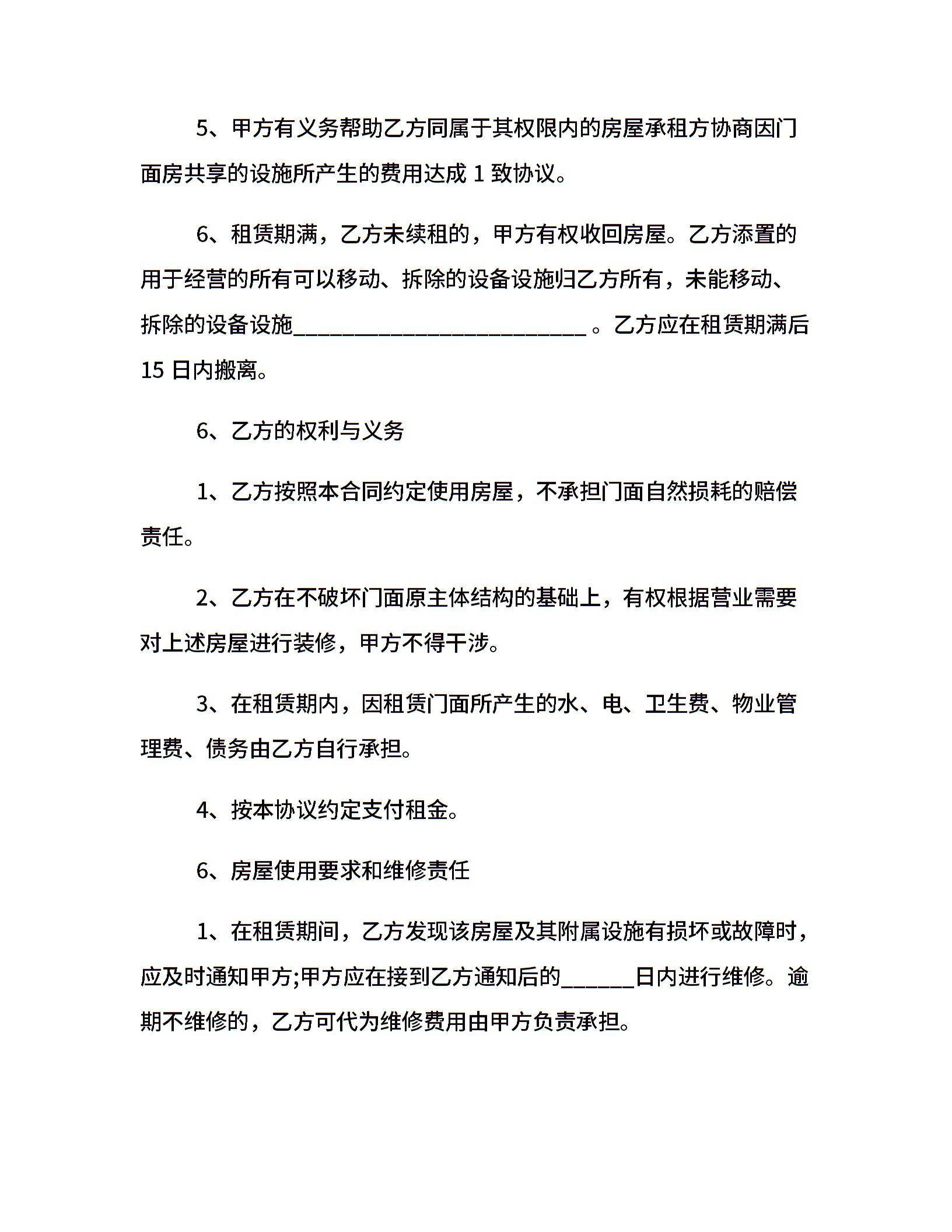 5、甲方有义务帮助乙方同属于其权限内的房屋承租方协商因门面房共享的设施所产生的费用达成 1 致协议。

6、租赁期满，乙方未续租的，甲方有权收回房屋。乙方添置的用于经营的所有可以移动、拆除的设备设施归乙方所有，未能移动、拆除的设备设施__________________________ 。乙方应在租赁期满后 15 日内搬离。

6、乙方的权利与义务

1、乙方按照本合同约定使用房屋，不承担门面自然损耗的赔偿责任。

2、乙方在不破坏门面原主体结构的基础上，有权根据营业需要对上述房屋进行装修，甲方不得干涉。

3、在租赁期内，因租赁门面所产生的水、电、卫生费、物业管理费、债务由乙方自行承担。

4、按本协议约定支付租金。

6、房屋使用要求和维修责任

1、在租赁期间，乙方发现该房屋及其附属设施有损坏或故障时，应及时通知甲方;甲方应在接到乙方通知后的______日内进行维修。逾期不维修的，乙方可代为维修费用由甲方负责承担。